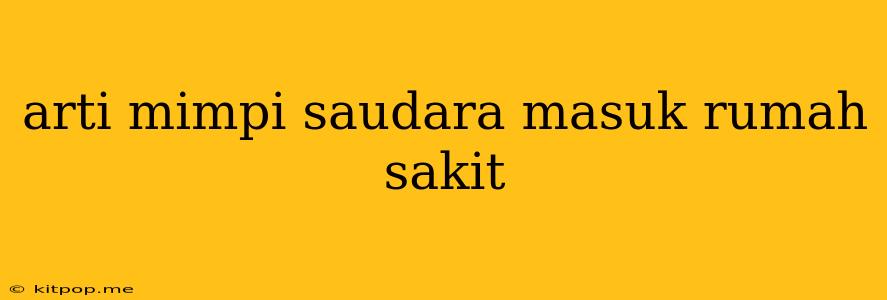 arti mimpi saudara masuk rumah sakit

© kitpop.me